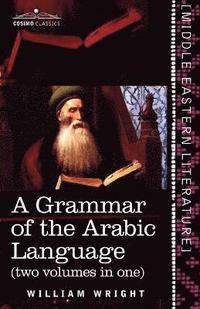 COSIMO CLASSICS

[MIDDLE EASTERN LITERATURE]

A Grammar of the Arabic Language
(two volumes in one)

WILLIAM WRIGHT